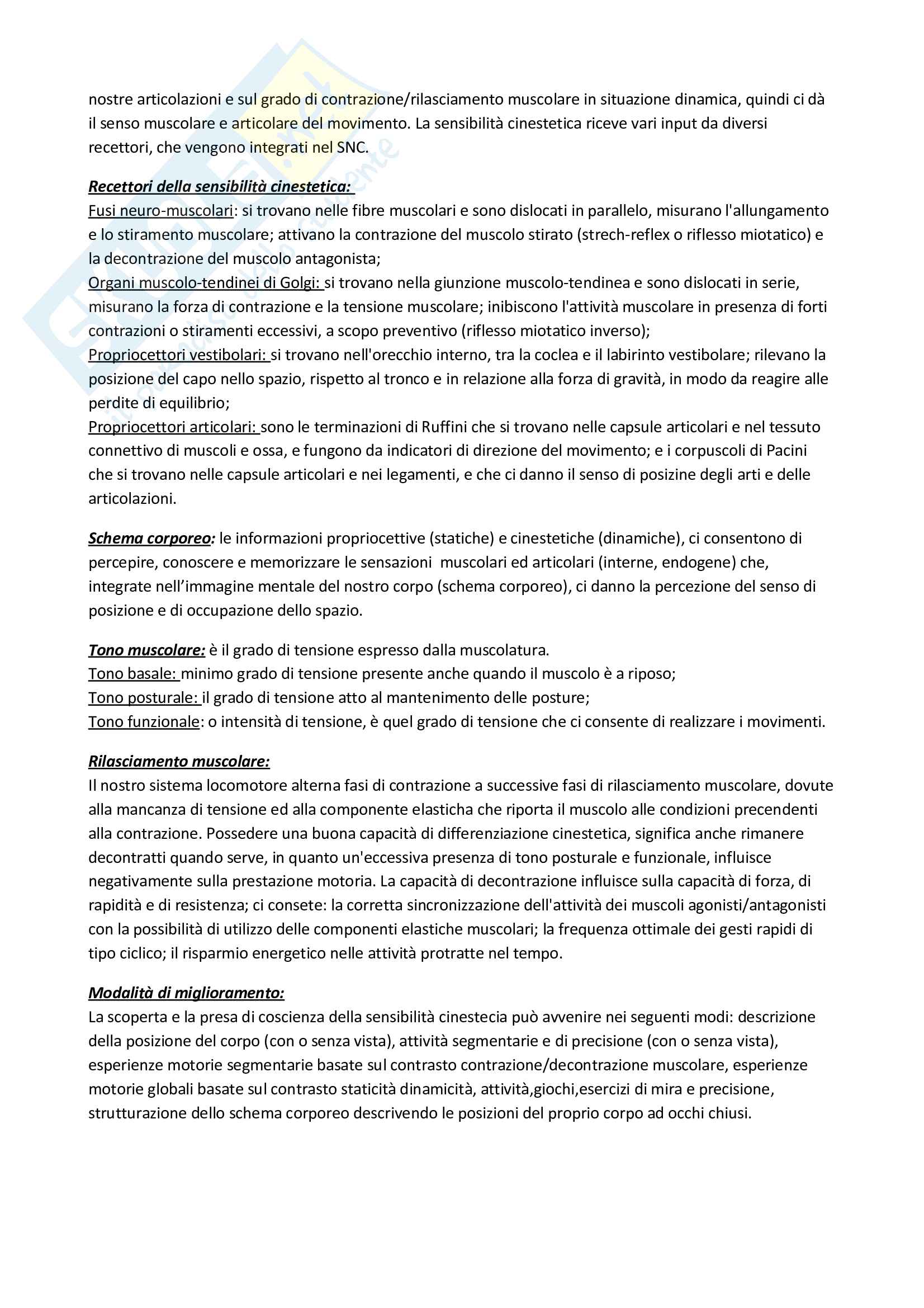 nostre articolazioni e sul grado di contrazione/rilasciamento muscolare in situazione dinamica, quindi ci dà il senso muscolare e articolare del movimento. La sensibilità cinestetica riceve vari input da diversi recettori, che vengono integrati nel SNC.

Recettori della sensibilità cinestetica:
Fusi neuro-muscolari: si trovano nelle fibre muscolari e sono dislocati in parallelo, misurano l'allungamento e lo stiramento muscolare; attivano la contrazione del muscolo stirato (strech-reflex o riflesso miotatico) e la decontrazione del muscolo antagonista;
Organi muscolo-tendinei di Golgi: si trovano nella giunzione muscolo-tendinea e sono dislocati in serie, misurano la forza di contrazione e la tensione muscolare; inibiscono l'attività muscolare in presenza di forti contrazioni o stiramenti eccessivi, a scopo preventivo (riflesso miotatico inverso);
Propriocettori vestibolari: si trovano nell'orecchio interno, tra la coclea e il labirinto vestibolare; rilevano la posizione del capo nello spazio, rispetto al tronco e in relazione alla forza di gravità, in modo da reagire alle perdite di equilibrio;
Propriocettori articolari: sono le terminazioni di Ruffini che si trovano nelle capsule articolari e nel tessuto connettivo di muscoli e ossa, e fungono da indicatori di direzione del movimento; e i corpuscoli di Pacini che si trovano nelle capsule articolari e nei legamenti, e che ci danno il senso di posizine degli arti e delle articolazioni.

Schema corporeo: le informazioni propriocettive (statiche) e cinestetiche (dinamiche), ci consentono di percepire, conoscere e memorizzare le sensazioni muscolari ed articolari (interne, endogene) che, integrate nell'immagine mentale del nostro corpo (schema corporeo), ci danno la percezione del senso di posizione e di occupazione dello spazio.

Tono muscolare: è il grado di tensione espresso dalla muscolatura.
Tono basale: minimo grado di tensione presente anche quando il muscolo è a riposo;
Tono posturale: il grado di tensione atto al mantenimento delle posture;
Tono funzionale: o intensità di tensione, è quel grado di tensione che ci consente di realizzare i movimenti.

Rilasciamento muscolare:
Il nostro sistema locomotore alterna fasi di contrazione a successive fasi di rilasciamento muscolare, dovute alla mancanza di tensione ed alla componente elasticha che riporta il muscolo alle condizioni precendenti alla contrazione. Possedere una buona capacità di differenziazione cinestetica, significa anche rimanere decontratti quando serve, in quanto un'eccessiva presenza di tono posturale e funzionale, influisce negativamente sulla prestazione motoria. La capacità di decontrazione influisce sulla capacità di forza, di rapidità e di resistenza; ci consete: la corretta sincronizzazione dell'attività dei muscoli agonisti/antagonisti con la possibilità di utilizzo delle componenti elastiche muscolari; la frequenza ottimale dei gesti rapidi di tipo ciclico; il risparmio energetico nelle attività protratte nel tempo.

Modalità di miglioramento:
La scoperta e la presa di coscienza della sensibilità cinestecia può avvenire nei seguenti modi: descrizione della posizione del corpo (con o senza vista), attività segmentarie e di precisione (con o senza vista), esperienze motorie segmentarie basate sul contrasto contrazione/decontrazione muscolare, esperienze motorie globali basate sul contrasto staticità dinamicità, attività,giochi,esercizi di mira e precisione, strutturazione dello schema corporeo descrivendo le posizioni del proprio corpo ad occhi chiusi.